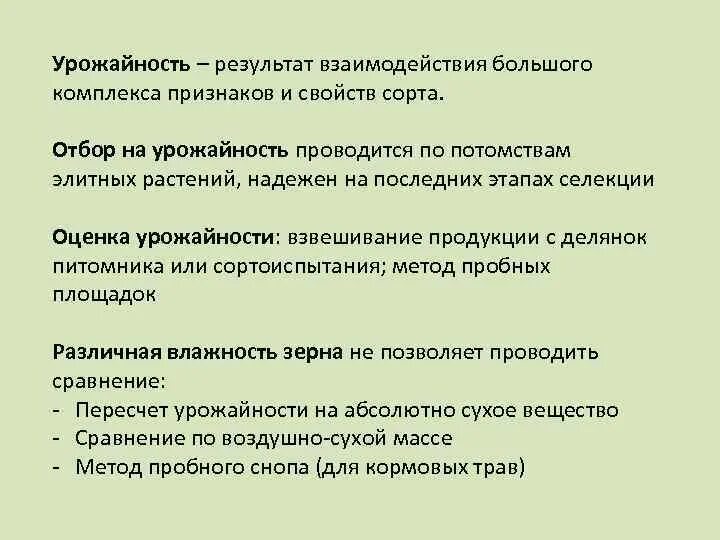 Урожайность – результат взаимодействия большого комплекса признаков и свойств сорта.

Отбор на урожайность проводится по потомствам элитных растений, надежен на последних этапах селекции

Оценка урожайности: взвешивание продукции с делянок питомника или сортоиспытания; метод пробных площадок

Различная влажность зерна не позволяет проводить сравнение:
- Пересчет урожайности на абсолютно сухое вещество
- Сравнение по воздушно-сухой массе
- Метод пробного снопа (для кормовых трав)